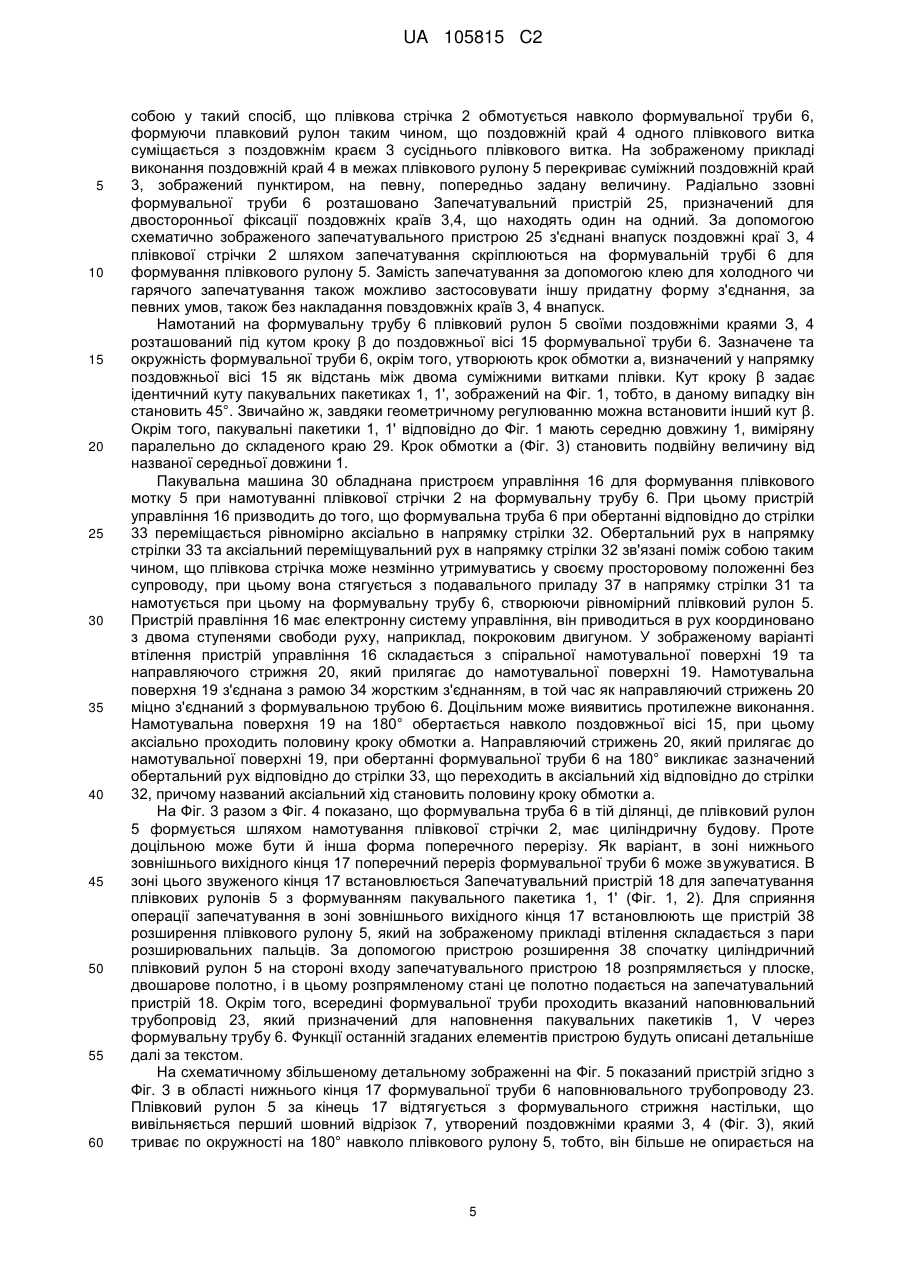 UA 105815 C2

собою у такий спосіб, що плівкова стрічка 2 обмотується навколо формувальної труби 6, формуючи плавковий рулон таким чином, що поздовжній край 4 одного плівкового витка суміщається з поздовжнім краєм 3 сусіднього плівкового витка. На зображеному прикладі виконання поздовжній край 4 в межах плівкового рулону 5 перекриває суміжний поздовжній край 3, зображений пунктиром, на певну, попередньо задану величину. Радіально ззовні формувальної труби 6 розташовано Запечатувальний пристрій 25, призначений для двосторонньої фіксації поздовжніх країв 3,4, що находять один на одний. За допомогою схематично зображеного запечатувального пристрою 25 з'єднані внапуск поздовжні краї 3, 4 плівкової стрічки 2 шляхом запечатування скріплюються на формувальній трубі 6 для формування плівкового рулону 5. Замість запечатування за допомогою клею для холодного чи гарячого запечатування також можливо застосовувати іншу придатну форму з'єднання, за певних умов, також без накладання повздовжніх країв 3, 4 внапуск.

Намотаний на формувальну трубу 6 плівковий рулон 5 своїми поздовжніми краями 3, 4 розташований під кутом кроку β до поздовжньої вісі 15 формувальної труби 6. Зазначене та окружність формувальної труби 6, окрім того, утворюють крок обмотки а, визначений у напрямку поздовжньої вісі 15 як відстань між двома суміжними витками плівки. Кут кроку β задає ідентичний куту пакувальних пакетиках 1, 1', зображений на Фіг. 1, тобто, в даному випадку він становить 45°. Звичайно ж, завдяки геометричному регулюванню можна встановити інший кут β. Окрім того, пакувальні пакетики 1, 1' відповідно до Фіг. 1 мають середню довжину 1, виміряну паралельно до складеного краю 29. Крок обмотки а (Фіг. 3) становить подвійну величину від названої середньої довжини 1.

Пакувальна машина 30 обладнана пристроєм управління 16 для формування плівкового мотку 5 при намотуванні плівкової стрічки 2 на формувальну трубу 6. При цьому пристрій управління 16 призводить до того, що формувальна труба 6 при обертанні відповідно до стрілки 33 переміщається рівномірно аксіально в напрямку стрілки 32. Обертальний рух в напрямку стрілки 33 та аксіальний переміщувальний рух в напрямку стрілки 32 зв'язані поміж собою таким чином, що плівкова стрічка може незмінно утримуватись у своєму просторовому положенні без супроводу, при цьому вона стягується з подавального приладу 37 в напрямку стрілки 31 та намотується при цьому на формувальну трубу 6, створюючи рівномірний плівковий рулон 5. Пристрій правління 16 має електронну систему управління, він приводиться в рух координовано з двома ступенями свободи руху, наприклад, покроковим двигуном. У зображеному варіанті втілення пристрій управління 16 складається з спіральної намотувальної поверхні 19 та направляючого стрижня 20, який прилягає до намотувальної поверхні 19. Намотувальна поверхня 19 з'єднана з рамою 34 жорстким з'єднанням, в той час як направляючий стрижень 20 міцно з'єднаний з формувальною трубою 6. Доцільним може виявитись протилежне виконання. Намотувальна поверхня 19 на 180° обертається навколо поздовжньої вісі 15, при цьому аксіально проходить половину кроку обмотки а. Направляючий стрижень 20, який прилягає до намотувальної поверхні 19, при обертанні формувальної труби 6 на 180° викликає зазначений обертальний рух відповідно до стрілки 33, що переходить в аксіальний хід відповідно до стрілки 32, причому названий аксіальний хід становить половину кроку обмотки а.

На Фіг. 3 разом з Фіг. 4 показано, що формувальна труба 6 в тій ділянці, де плівковий рулон 5 формується шляхом намотування плівкової стрічки 2, має циліндричну будову. Проте доцільною може бути й інша форма поперечного перерізу. Як варіант, в зоні нижнього зовнішнього вихідного кінця 17 поперечний переріз формувальної труби 6 може звужуватися. В зоні цього звуженого кінця 17 встановлюється Запечатувальний пристрій 18 для запечатування плівкових рулонів 5 з формуванням пакувального пакетика 1, 1' (Фіг. 1, 2). Для сприяння операції запечатування в зоні зовнішнього вихідного кінця 17 встановлюють ще пристрій 38 розширення плівкового рулону 5, який на зображеному прикладі втілення складається з пари розширювальних пальців. За допомогою пристрою розширення 38 спочатку циліндричний плівковий рулон 5 на стороні входу запечатувального пристрою 18 розпрямляється у плоске, двошарове полотно, і в цьому розпрямленому стані це полотно подається на запечатувальний пристрій 18. Окрім того, всередині формувальної труби проходить вказаний наповнювальний трубопровід 23, який призначений для наповнення пакувальних пакетиків 1, V через формувальну трубу 6. Функції останній згаданих елементів пристрою будуть описані детальніше далі за текстом.

На схематичному збільшеному детальному зображенні на Фіг. 5 показаний пристрій згідно з Фіг. 3 в області нижнього кінця 17 формувальної труби 6 наповнювального трубопроводу 23. Плівковий рулон 5 за кінець 17 відтягується з формувального стрижня настільки, що вивільняється перший шовний відрізок 7, утворений поздовжніми краями 3, 4 (Фіг. 3), який триває по окружності на 180° навколо плівкового рулону 5, тобто, він більше не опирається на

5
10
15
20
25
30
35
40
45
50
55
60

5